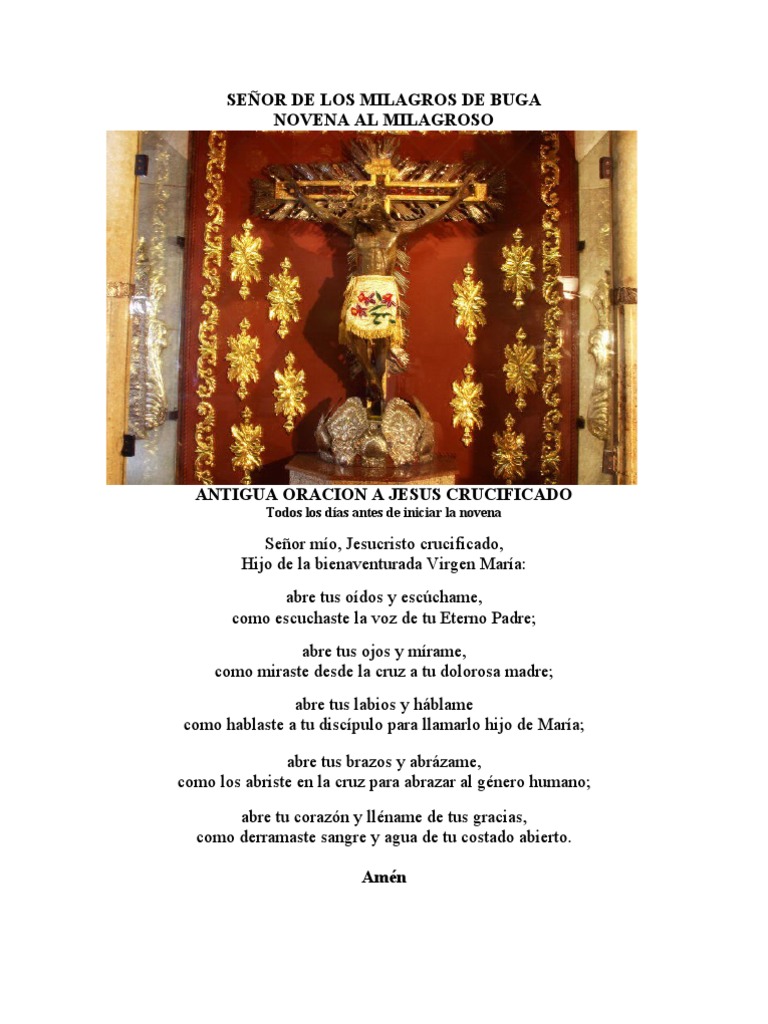 SEÑOR DE LOS MILAGROS DE BUGA
NOVENA AL MILAGROSO

ANTIGUA ORACION A JESUS CRUCIFICADO
Todos los días antes de iniciar la novena

Señor mío, Jesucristo crucificado,
Hijo de la bienaventurada Virgen María:

abre tus oídos y escúchame,
como escuchaste la voz de tu Eterno Padre;

abre tus ojos y mírame,
como miraste desde la cruz a tu dolorosa madre;

abre tus labios y háblame
como hablaste a tu discípulo para llamarlo hijo de María;

abre tus brazos y abrázame,
como los abriste en la cruz para abrazar al género humano;

abre tu corazón y lléname de tus gracias,
como derramaste sangre y agua de tu costado abierto.

Amén